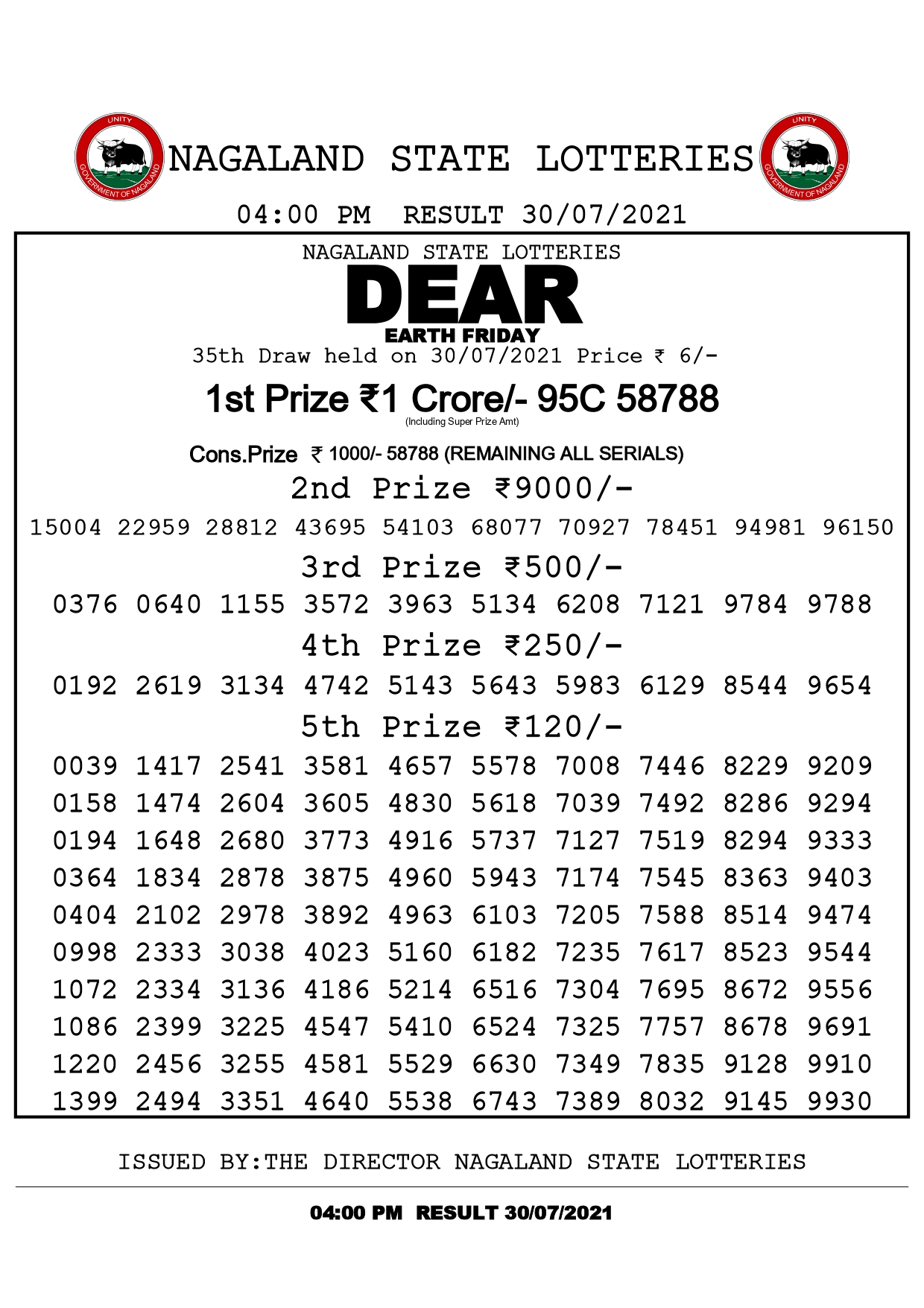 UNITY
GOVERNMENT OF NAGALAND
NAGALAND STATE LOTTERIES
UNITY
GOVERNMENT OF NAGALAND

04:00 PM RESULT 30/07/2021

NAGALAND STATE LOTTERIES
DEAR
EARTH FRIDAY
35th Draw held on 30/07/2021 Price ₹ 6/-

1st Prize ₹1 Crore/- 95C 58788
(Including Super Prize Amt)

Cons.Prize ₹ 1000/- 58788 (REMAINING ALL SERIALS)

2nd Prize ₹9000/-
15004 22959 28812 43695 54103 68077 70927 78451 94981 96150

3rd Prize ₹500/-
0376 0640 1155 3572 3963 5134 6208 7121 9784 9788

4th Prize ₹250/-
0192 2619 3134 4742 5143 5643 5983 6129 8544 9654

5th Prize ₹120/-
0039 1417 2541 3581 4657 5578 7008 7446 8229 9209
0158 1474 2604 3605 4830 5618 7039 7492 8286 9294
0194 1648 2680 3773 4916 5737 7127 7519 8294 9333
0364 1834 2878 3875 4960 5943 7174 7545 8363 9403
0404 2102 2978 3892 4963 6103 7205 7588 8514 9474
0998 2333 3038 4023 5160 6182 7235 7617 8523 9544
1072 2334 3136 4186 5214 6516 7304 7695 8672 9556
1086 2399 3225 4547 5410 6524 7325 7757 8678 9691
1220 2456 3255 4581 5529 6630 7349 7835 9128 9910
1399 2494 3351 4640 5538 6743 7389 8032 9145 9930

ISSUED BY:THE DIRECTOR NAGALAND STATE LOTTERIES

04:00 PM RESULT 30/07/2021